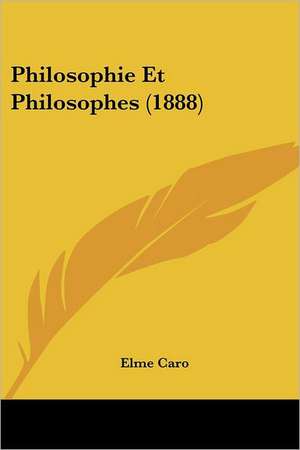 Philosophie Et Philosophes (1888)

Elme Caro